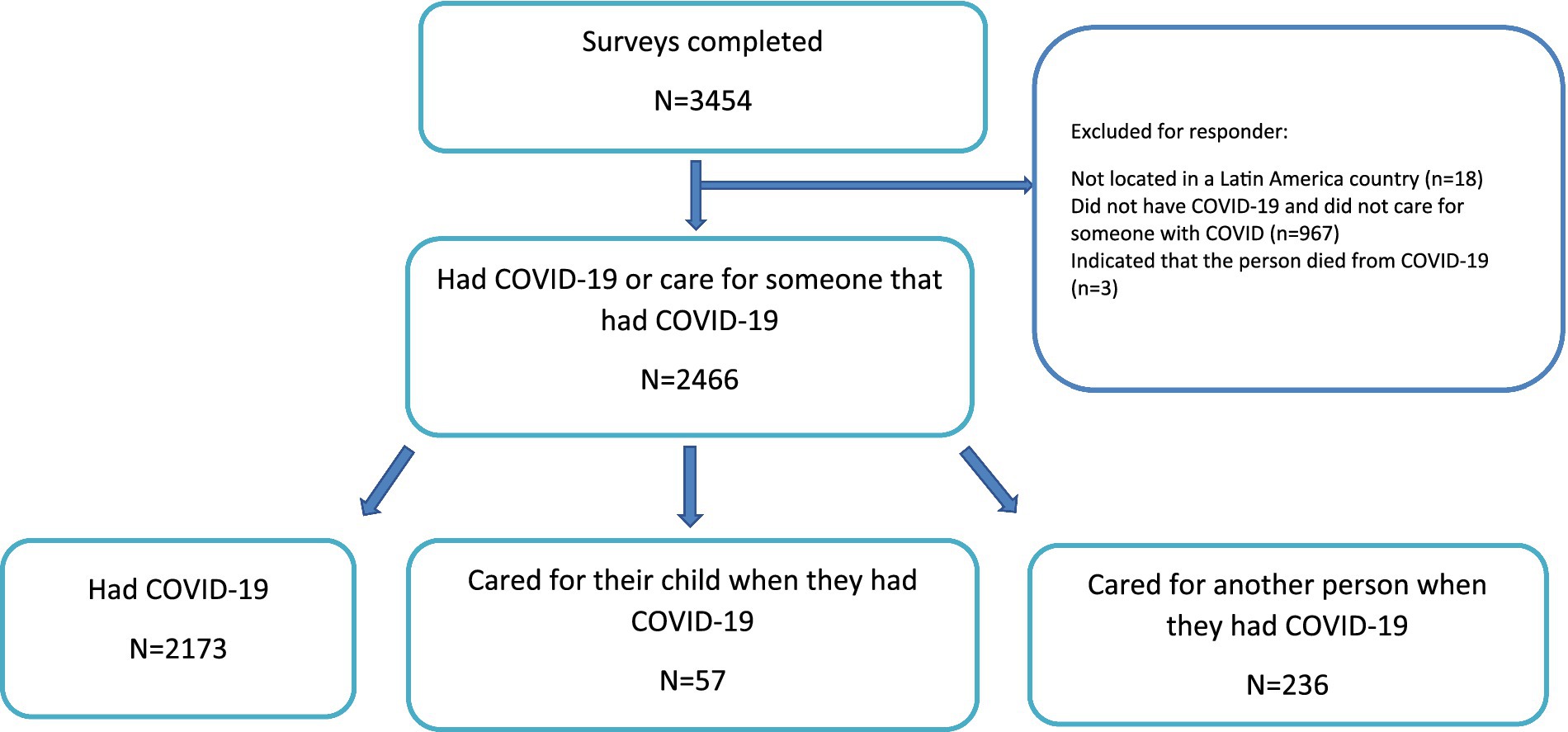 Surveys completed

N=3454

Excluded for responder:

Not located in a Latin America country (n=18)
Did not have COVID-19 and did not care for someone with COVID (n=967)
Indicated that the person died from COVID-19 (n=3)

Had COVID-19 or care for someone that had COVID-19

N=2466

Had COVID-19

N=2173

Cared for their child when they had COVID-19

N=57

Cared for another person when they had COVID-19

N=236